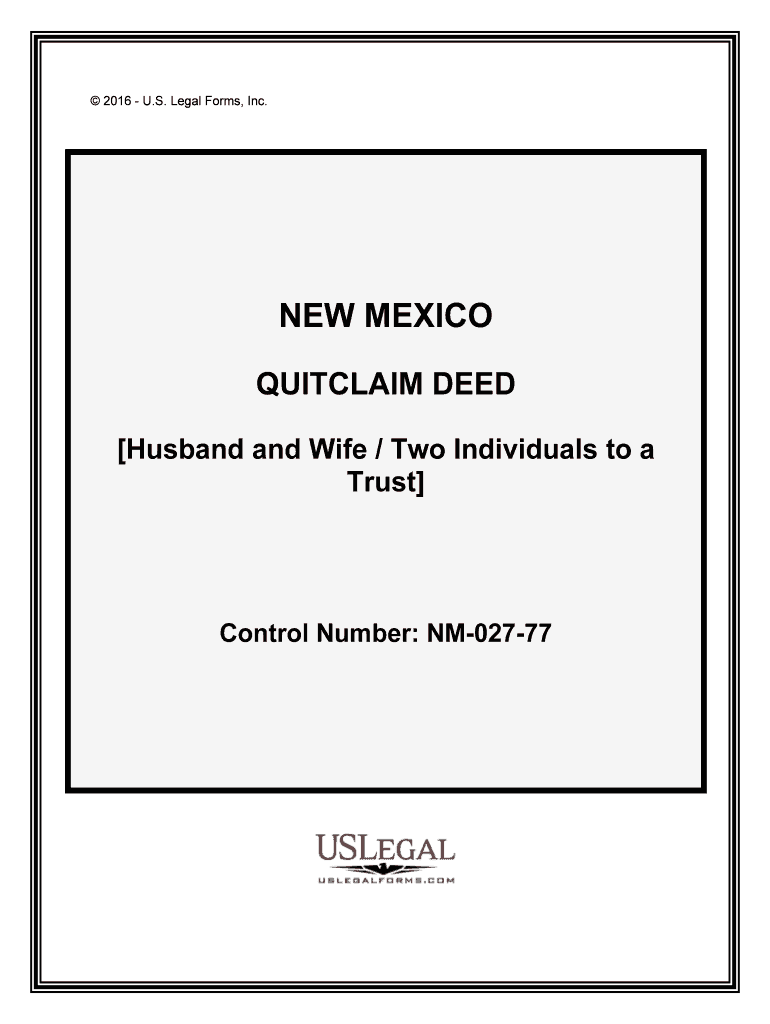 © 2016 - U.S. Legal Forms, Inc.

NEW MEXICO

QUITCLAIM DEED

[Husband and Wife / Two Individuals to a Trust]

Control Number: NM-027-77

USLEGAL
USLEGALFORMS.COM